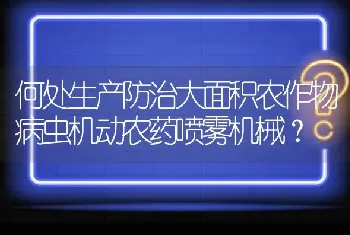 何处生产防治大面积农作物病虫机动农药喷雾机械？